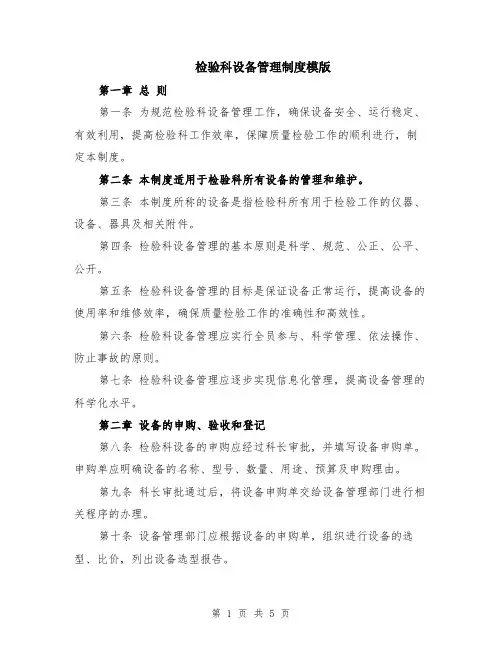 检验科设备管理制度模版

第一章 总 则

第一条 为规范检验科设备管理工作，确保设备安全、运行稳定、有效利用，提高检验科工作效率，保障质量检验工作的顺利进行，制定本制度。

第二条 本制度适用于检验科所有设备的管理和维护。

第三条 本制度所称的设备是指检验科所有用于检验工作的仪器、设备、器具及相关附件。

第四条 检验科设备管理的基本原则是科学、规范、公正、公平、公开。

第五条 检验科设备管理的目标是保证设备正常运行，提高设备的使用率和维修效率，确保质量检验工作的准确性和高效性。

第六条 检验科设备管理应实行全员参与、科学管理、依法操作、防止事故的原则。

第七条 检验科设备管理应逐步实现信息化管理，提高设备管理的科学化水平。

第二章 设备的申购、验收和登记

第八条 检验科设备的申购应经过科长审批，并填写设备申购单。申购单应明确设备的名称、型号、数量、用途、预算及申购理由。

第九条 科长审批通过后，将设备申购单交给设备管理部门进行相关程序的办理。

第十条 设备管理部门应根据设备的申购单，组织进行设备的选型、比价，列出设备选型报告。

第 1 页 共 5 页